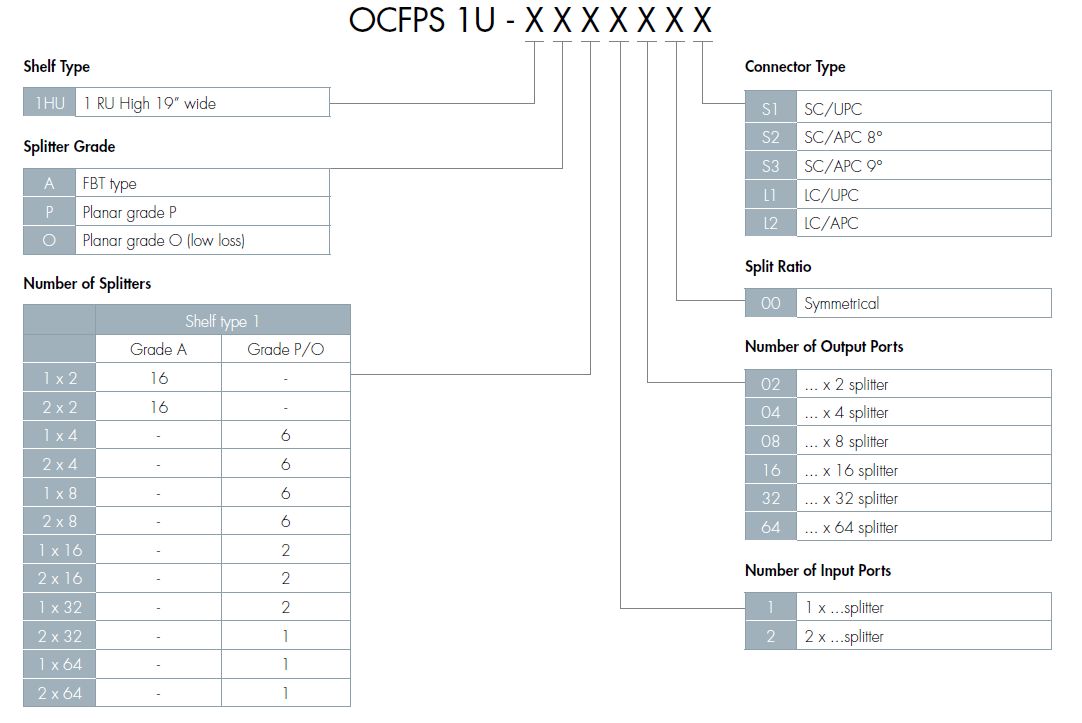 OCFPS 1U - X X X X X X X

Shelf Type

| 1HU | 1 RU High 19" wide |
|---|---|

Splitter Grade

| A | FBT type |
|---|---|
| P | Planar grade P |
| O | Planar grade O (low loss) |

Number of Splitters

| | Shelf type 1 | |
|---|---|---|
| | Grade A | Grade P/O |
| 1 x 2 | 16 | - |
| 2 x 2 | 16 | - |
| 1 x 4 | - | 6 |
| 2 x 4 | - | 6 |
| 1 x 8 | - | 6 |
| 2 x 8 | - | 6 |
| 1 x 16 | - | 2 |
| 2 x 16 | - | 2 |
| 1 x 32 | - | 2 |
| 2 x 32 | - | 1 |
| 1 x 64 | - | 1 |
| 2 x 64 | - | 1 |

Connector Type

| S1 | SC/UPC |
|---|---|
| S2 | SC/APC 8° |
| S3 | SC/APC 9° |
| L1 | LC/UPC |
| L2 | LC/APC |

Split Ratio

| 00 | Symmetrical |
|---|---|

Number of Output Ports

| 02 | ... x 2 splitter |
|---|---|
| 04 | ... x 4 splitter |
| 08 | ... x 8 splitter |
| 16 | ... x 16 splitter |
| 32 | ... x 32 splitter |
| 64 | ... x 64 splitter |

Number of Input Ports

| 1 | 1 x ...splitter |
|---|---|
| 2 | 2 x ...splitter |